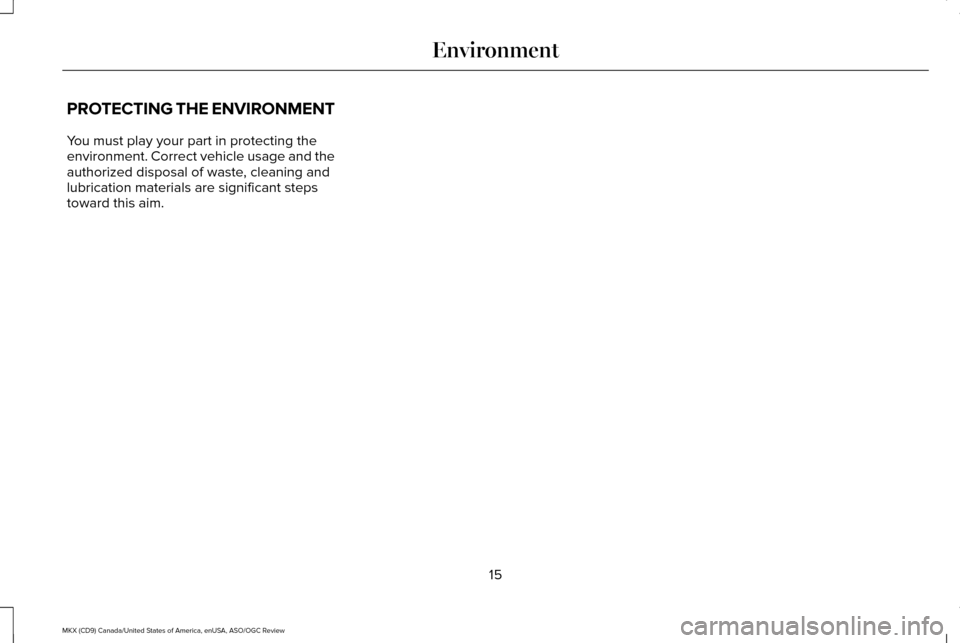 Environment

PROTECTING THE ENVIRONMENT

You must play your part in protecting the environment. Correct vehicle usage and the authorized disposal of waste, cleaning and lubrication materials are significant steps toward this aim.

15

MKX (CD9) Canada/United States of America, enUSA, ASO/OGC Review

carmanualsonline.info